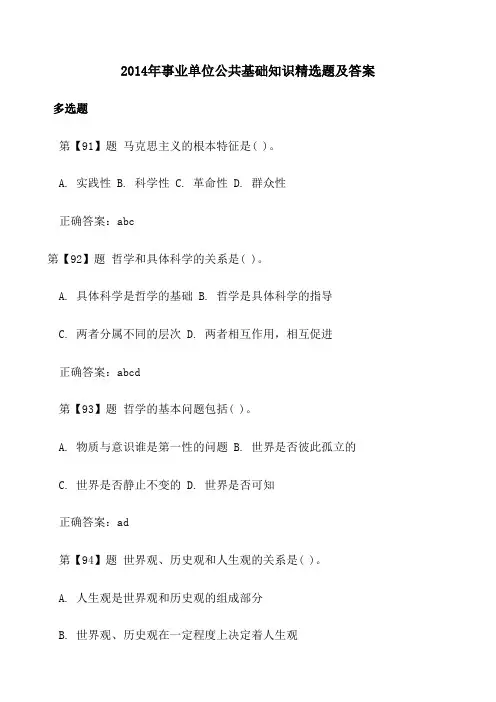 2014年事业单位公共基础知识精选题及答案

多选题

第【91】题 马克思主义的根本特征是( )。

A. 实践性 B. 科学性 C. 革命性 D. 群众性

正确答案：abc

第【92】题 哲学和具体科学的关系是( )。

A. 具体科学是哲学的基础 B. 哲学是具体科学的指导

C. 两者分属不同的层次 D. 两者相互作用，相互促进

正确答案：abcd

第【93】题 哲学的基本问题包括( )。

A. 物质与意识谁是第一性的问题 B. 世界是否彼此孤立的

C. 世界是否静止不变的 D. 世界是否可知

正确答案：ad

第【94】题 世界观、历史观和人生观的关系是( )。

A. 人生观是世界观和历史观的组成部分

B. 世界观、历史观在一定程度上决定着人生观